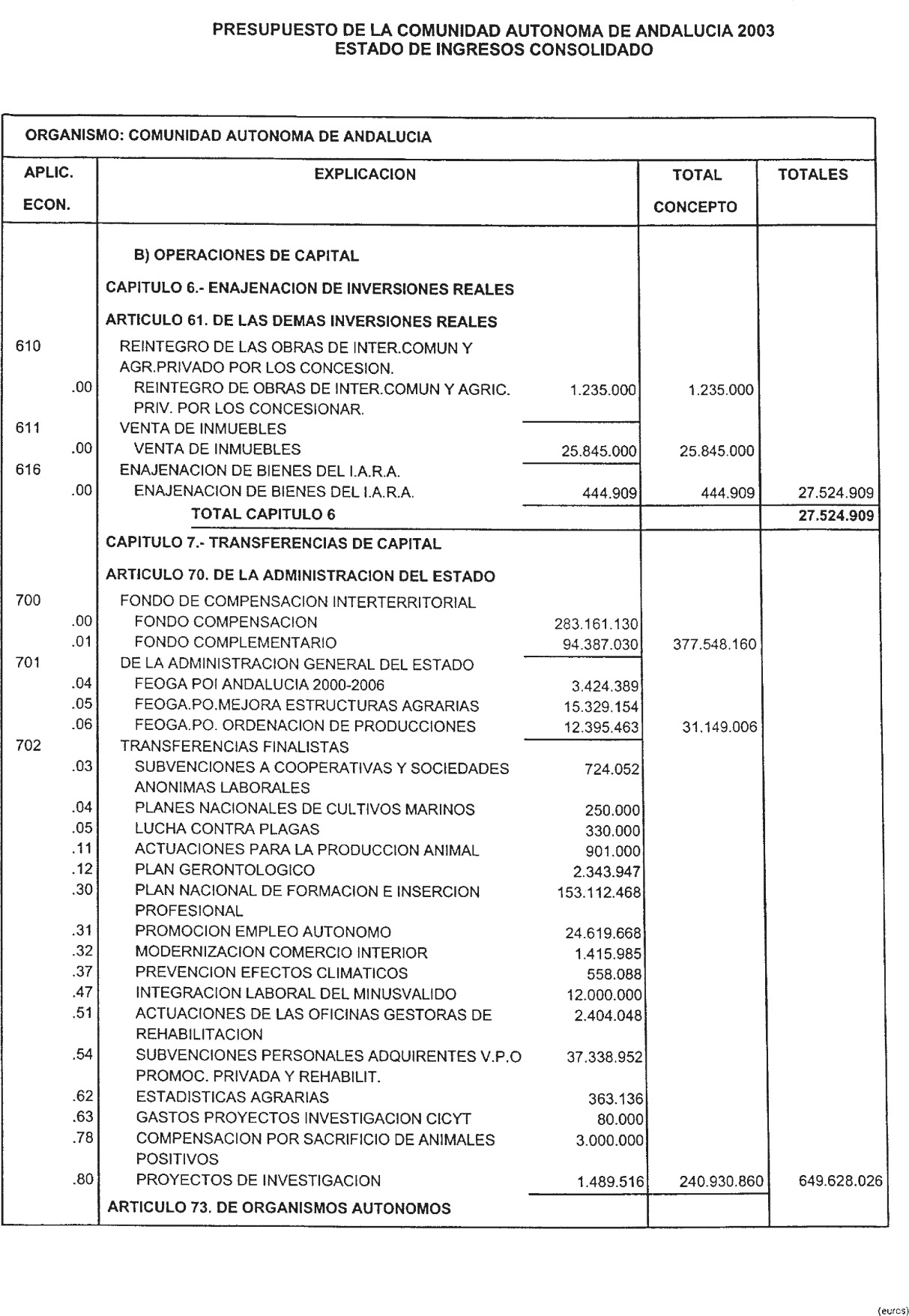 PRESUPUESTO DE LA COMUNIDAD AUTONOMA DE ANDALUCIA 2003
ESTADO DE INGRESOS CONSOLIDADO

ORGANISMO: COMUNIDAD AUTONOMA DE ANDALUCIA

| APLIC. ECON. | EXPLICACION | | TOTAL CONCEPTO | TOTALES |
|---|---|---|---|---|
| | B) OPERACIONES DE CAPITAL | | | |
| | CAPITULO 6.- ENAJENACION DE INVERSIONES REALES | | | |
| | ARTICULO 61. DE LAS DEMAS INVERSIONES REALES | | | |
| 610 | REINTEGRO DE LAS OBRAS DE INTER.COMUN Y AGR.PRIVADO POR LOS CONCESION. | | | |
| .00 | REINTEGRO DE OBRAS DE INTER.COMUN Y AGRIC. PRIV. POR LOS CONCESIONAR. | 1.235.000 | 1.235.000 | |
| 611 | VENTA DE INMUEBLES | | | |
| .00 | VENTA DE INMUEBLES | 25.845.000 | 25.845.000 | |
| 616 | ENAJENACION DE BIENES DEL I.A.R.A. | | | |
| .00 | ENAJENACION DE BIENES DEL I.A.R.A. | 444.909 | 444.909 | 27.524.909 |
| | TOTAL CAPITULO 6 | | | 27.524.909 |
| | CAPITULO 7.- TRANSFERENCIAS DE CAPITAL | | | |
| | ARTICULO 70. DE LA ADMINISTRACION DEL ESTADO | | | |
| 700 | FONDO DE COMPENSACION INTERTERRITORIAL | | | |
| .00 | FONDO COMPENSACION | 283.161.130 | | |
| .01 | FONDO COMPLEMENTARIO | 94.387.030 | 377.548.160 | |
| 701 | DE LA ADMINISTRACION GENERAL DEL ESTADO | | | |
| .04 | FEOGA POI ANDALUCIA 2000-2006 | 3.424.389 | | |
| .05 | FEOGA.PO.MEJORA ESTRUCTURAS AGRARIAS | 15.329.154 | | |
| .06 | FEOGA.PO. ORDENACION DE PRODUCCIONES | 12.395.463 | 31.149.006 | |
| 702 | TRANSFERENCIAS FINALISTAS | | | |
| .03 | SUBVENCIONES A COOPERATIVAS Y SOCIEDADES ANONIMAS LABORALES | 724.052 | | |
| .04 | PLANES NACIONALES DE CULTIVOS MARINOS | 250.000 | | |
| .05 | LUCHA CONTRA PLAGAS | 330.000 | | |
| .11 | ACTUACIONES PARA LA PRODUCCION ANIMAL | 901.000 | | |
| .12 | PLAN GERONTOLOGICO | 2.343.947 | | |
| .30 | PLAN NACIONAL DE FORMACION E INSERCION PROFESIONAL | 153.112.468 | | |
| .31 | PROMOCION EMPLEO AUTONOMO | 24.619.668 | | |
| .32 | MODERNIZACION COMERCIO INTERIOR | 1.415.985 | | |
| .37 | PREVENCION EFECTOS CLIMATICOS | 558.088 | | |
| .47 | INTEGRACION LABORAL DEL MINUSVALIDO | 12.000.000 | | |
| .51 | ACTUACIONES DE LAS OFICINAS GESTORAS DE REHABILITACION | 2.404.048 | | |
| .54 | SUBVENCIONES PERSONALES ADQUIRENTES V.P.O PROMOC. PRIVADA Y REHABILIT. | 37.338.952 | | |
| .62 | ESTADISTICAS AGRARIAS | 363.136 | | |
| .63 | GASTOS PROYECTOS INVESTIGACION CICYT | 80.000 | | |
| .78 | COMPENSACION POR SACRIFICIO DE ANIMALES POSITIVOS | 3.000.000 | | |
| .80 | PROYECTOS DE INVESTIGACION | 1.489.516 | 240.930.860 | 649.628.026 |
| | ARTICULO 73. DE ORGANISMOS AUTONOMOS | | | |

(euros)